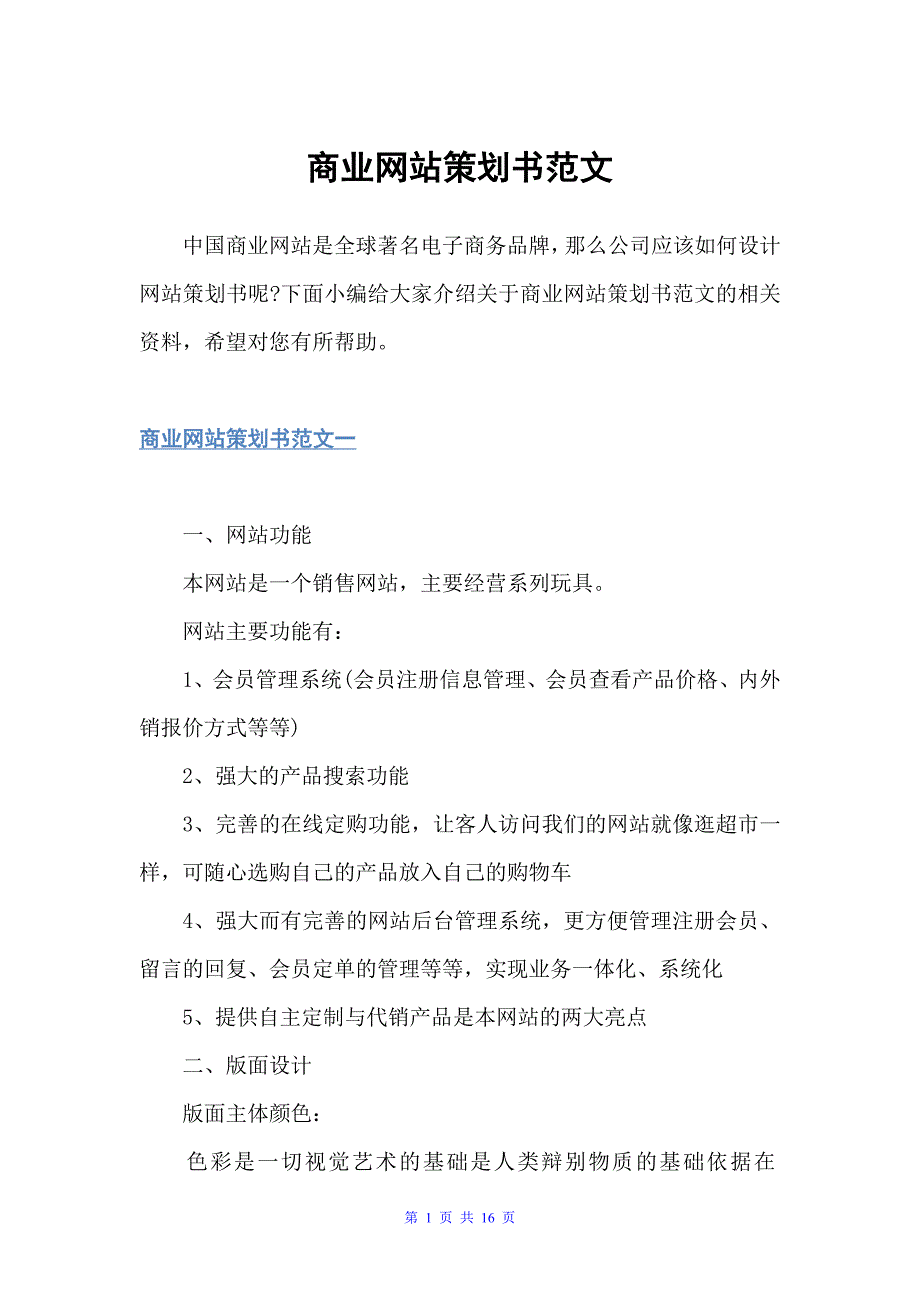 商业网站策划书范文

中国商业网站是全球著名电子商务品牌，那么公司应该如何设计网站策划书呢?下面小编给大家介绍关于商业网站策划书范文的相关资料，希望对您有所帮助。

商业网站策划书范文一

一、网站功能

本网站是一个销售网站，主要经营系列玩具。

网站主要功能有：

1、会员管理系统(会员注册信息管理、会员查看产品价格、内外销报价方式等等)

2、强大的产品搜索功能

3、完善的在线定购功能，让客人访问我们的网站就像逛超市一样，可随心选购自己的产品放入自己的购物车

4、强大而有完善的网站后台管理系统，更方便管理注册会员、留言的回复、会员定单的管理等等，实现业务一体化、系统化

5、提供自主定制与代销产品是本网站的两大亮点

二、版面设计

版面主体颜色：

色彩是一切视觉艺术的基础是人类辩别物质的基础依据在

第 1 页 共 16 页